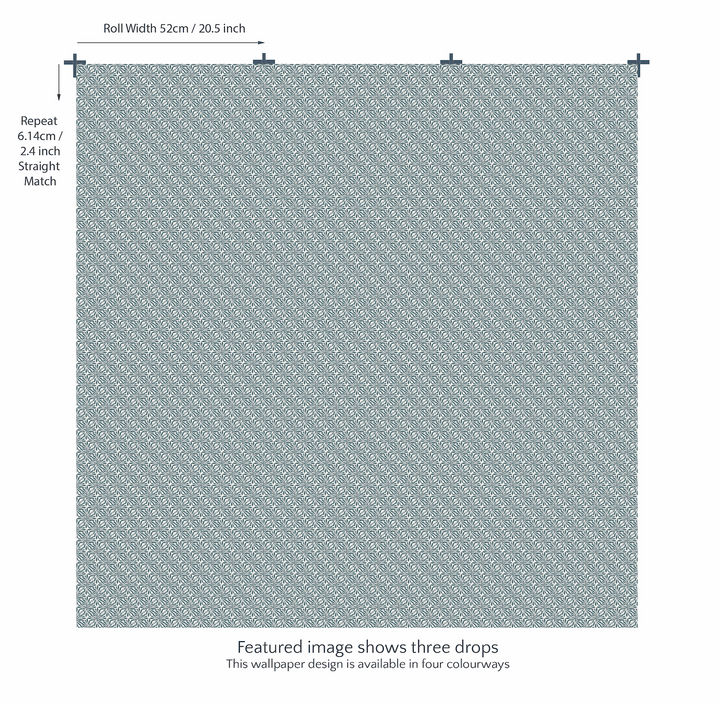 Roll Width 52cm / 20.5 inch

Repeat 6.14cm / 2.4 inch Straight Match

Featured image shows three drops
This wallpaper design is available in four colourways